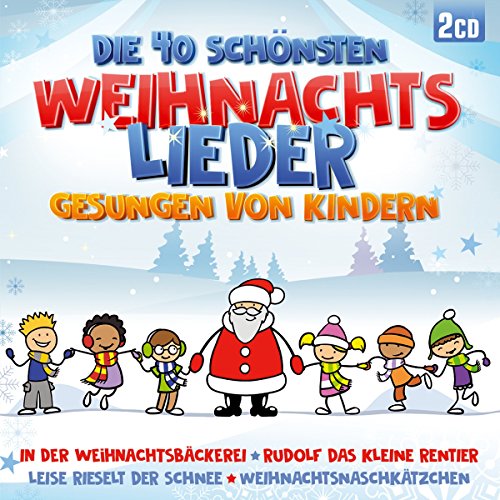 2CD

DIE 40 SCHÖNSTEN
WEIHNACHTS
LIEDER
GESUNGEN VON KINDERN

IN DER WEIHNACHTSBÄCKEREI ★ RUDOLF DAS KLEINE RENTIER
LEISE RIESELT DER SCHNEE ★ WEIHNACHTSNASCHKÄTZCHEN